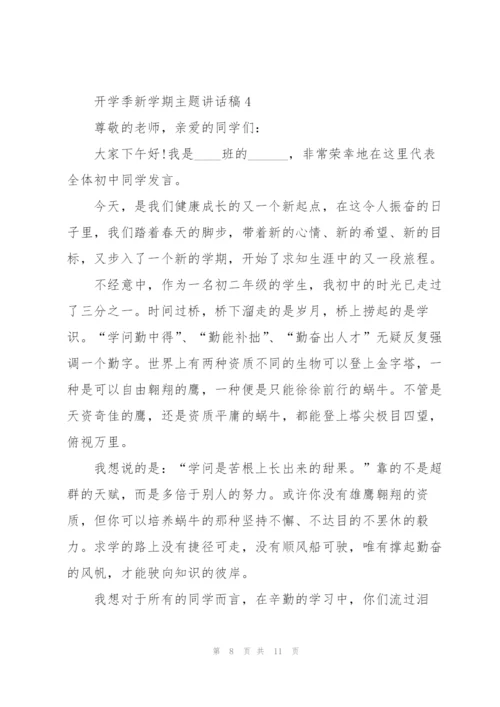 开学季新学期主题讲话稿4

尊敬的老师，亲爱的同学们：

大家下午好!我是____班的______，非常荣幸地在这里代表全体初中同学发言。

今天，是我们健康成长的又一个新起点，在这令人振奋的日子里，我们踏着春天的脚步，带着新的心情、新的希望、新的目标，又步入了一个新的学期，开始了求知生涯中的又一段旅程。

不经意中，作为一名初二年级的学生，我初中的时光已走过了三分之一。时间过桥，桥下溜走的是岁月，桥上捞起的是学识。“学问勤中得”、“勤能补拙”、“勤奋出人才”无疑反复强调一个勤字。世界上有两种资质不同的生物可以登上金字塔，一种是可以自由翱翔的鹰，一种便是只能徐徐前行的蜗牛。不管是天资奇佳的鹰，还是资质平庸的蜗牛，都能登上塔尖极目四望，俯视万里。

我想说的是：“学问是苦根上长出来的甜果。”靠的不是超群的天赋，而是多倍于别人的努力。或许你没有雄鹰翱翔的资质，但你可以培养蜗牛的那种坚持不懈、不达目的不罢休的毅力。求学的路上没有捷径可走，没有顺风船可驶，唯有撑起勤奋的风帆，才能驶向知识的彼岸。

我想对于所有的同学而言，在辛勤的学习中，你们流过泪

第 8 页 共 11 页